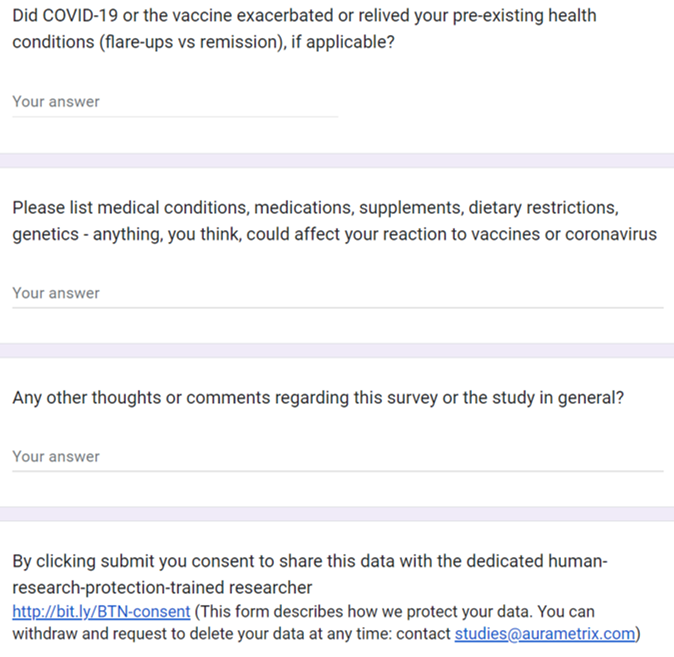 Did COVID-19 or the vaccine exacerbated or relived your pre-existing health conditions (flare-ups vs remission), if applicable?

Your answer

Please list medical conditions, medications, supplements, dietary restrictions, genetics - anything, you think, could affect your reaction to vaccines or coronavirus

Your answer

Any other thoughts or comments regarding this survey or the study in general?

Your answer

By clicking submit you consent to share this data with the dedicated human-research-protection-trained researcher http://bit.ly/BTN-consent (This form describes how we protect your data. You can withdraw and request to delete your data at any time: contact studies@aurametrix.com)